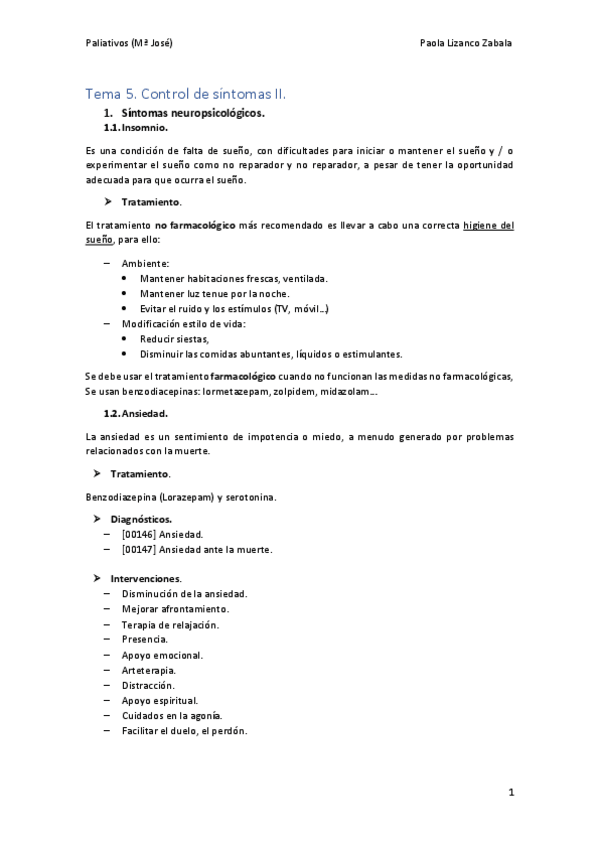 Paliativos (Mª José)

Paola Lizanco Zabala

Tema 5. Control de síntomas II.

1. Síntomas neuropsicológicos.

1.1. Insomnio.

Es una condición de falta de sueño, con dificultades para iniciar o mantener el sueño y / o experimentar el sueño como no reparador y no reparador, a pesar de tener la oportunidad adecuada para que ocurra el sueño.

➤ Tratamiento.

El tratamiento no farmacológico más recomendado es llevar a cabo una correcta higiene del sueño, para ello:

– Ambiente:
• Mantener habitaciones frescas, ventilada.
• Mantener luz tenue por la noche.
• Evitar el ruido y los estímulos (TV, móvil…)
– Modificación estilo de vida:
• Reducir siestas,
• Disminuir las comidas abuntantes, líquidos o estimulantes.

Se debe usar el tratamiento farmacológico cuando no funcionan las medidas no farmacológicas, Se usan benzodiacepinas: lormetazepam, zolpidem, midazolam….

1.2. Ansiedad.

La ansiedad es un sentimiento de impotencia o miedo, a menudo generado por problemas relacionados con la muerte.

➤ Tratamiento.

Benzodiazepina (Lorazepam) y serotonina.

➤ Diagnósticos.
– [00146] Ansiedad.
– [00147] Ansiedad ante la muerte.

➤ Intervenciones.
– Disminución de la ansiedad.
– Mejorar afrontamiento.
– Terapia de relajación.
– Presencia.
– Apoyo emocional.
– Arteterapia.
– Distracción.
– Apoyo espiritual.
– Cuidados en la agonía.
– Facilitar el duelo, el perdón.

1